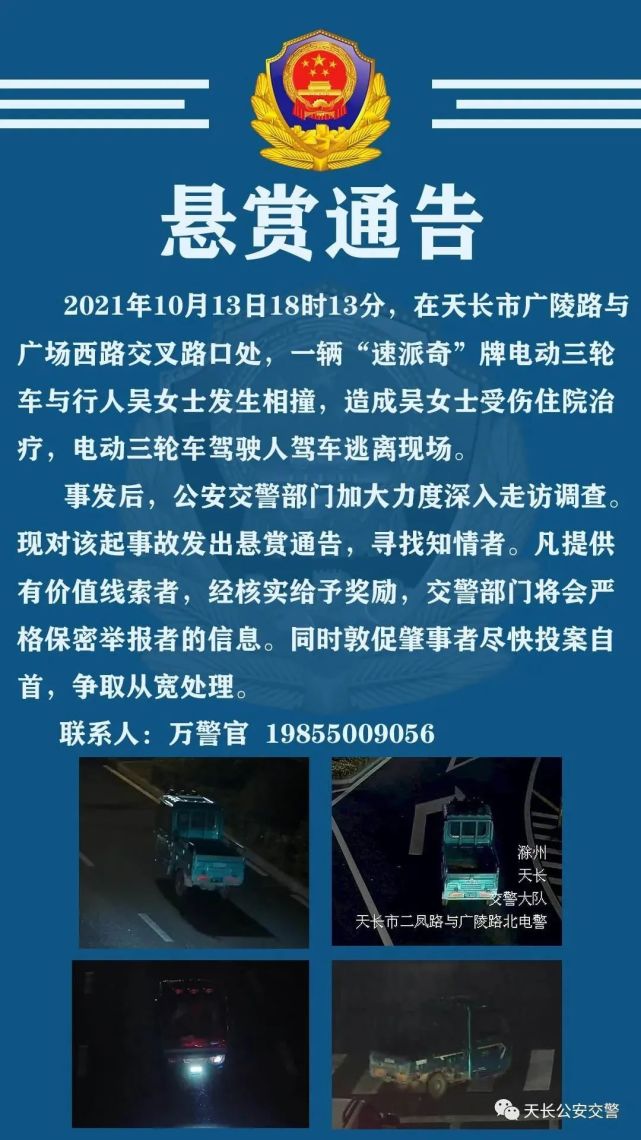 悬赏通告

2021年10月13日18时13分，在天长市广陵路与广场西路交叉路口处，一辆“速派奇”牌电动三轮车与行人吴女士发生相撞，造成吴女士受伤住院治疗，电动三轮车驾驶人驾车逃离现场。

事发后，公安交警部门加大力度深入走访调查。现对该起事故发出悬赏通告，寻找知情者。凡提供有价值线索者，经核实给予奖励，交警部门将会严格保密举报者的信息。同时敦促肇事者尽快投案自首，争取从宽处理。

联系人：万警官 19855009056

滁州
天长
交警大队
天长市二凤路与广陵路北电警

天长公安交警